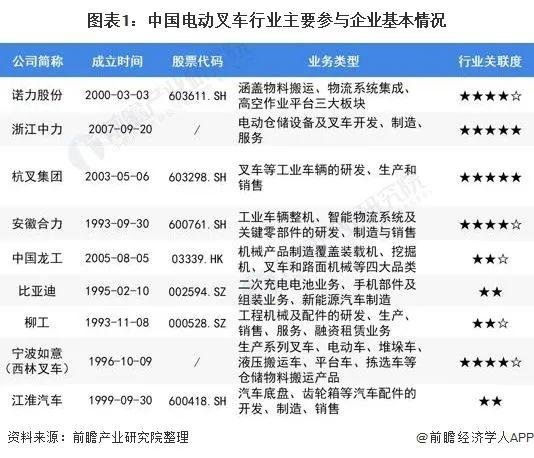 图表1：中国电动叉车行业主要参与企业基本情况

| 公司简称 | 成立时间 | 股票代码 | 业务类型 | 行业关联度 |
|---|---|---|---|---|
| 诺力股份 | 2000-03-03 | 603611.SH | 涵盖物料搬运、物流系统集成、高空作业平台三大板块 | ★★★★☆ |
| 浙江中力 | 2007-09-20 | / | 电动仓储设备及叉车开发、制造、服务 | ★★★★★ |
| 杭叉集团 | 2003-05-06 | 603298.SH | 叉车等工业车辆的研发、生产和销售 | ★★★★★ |
| 安徽合力 | 1993-09-30 | 600761.SH | 工业车辆整机、智能物流系统及关键零部件的研发、制造与销售 | ★★★★☆ |
| 中国龙工 | 2005-08-05 | 03339.HK | 机械产品制造覆盖装载机、挖掘机、叉车和路面机械等四大品类 | ★★☆ |
| 比亚迪 | 1995-02-10 | 002594.SZ | 二次充电电池业务、手机部件及组装业务、新能源汽车制造 | ★★ |
| 柳工 | 1993-11-08 | 000528.SZ | 工程机械及配件的研发、生产、销售、服务、融资租赁业务 | ★★☆ |
| 宁波如意（西林叉车） | 1996-10-09 | / | 生产系列叉车、电动车、堆垛车、液压搬运车、平台车、拣选车等仓储物料搬运产品 | ★★★★☆ |
| 江淮汽车 | 1999-09-30 | 600418.SH | 汽车底盘、齿轮箱等汽车配件的开发、制造、销售 | ★★ |

资料来源：前瞻产业研究院整理

@前瞻经济学人APP